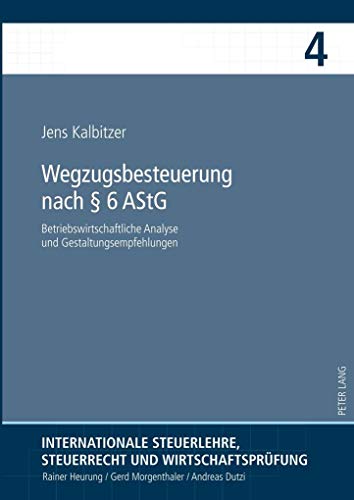 4

Jens Kalbitzer

Wegzugsbesteuerung nach § 6 AStG

Betriebswirtschaftliche Analyse und Gestaltungsempfehlungen

PETER LANG

INTERNATIONALE STEUERLEHRE, STEUERRECHT UND WIRTSCHAFTSPRÜFUNG

Rainer Heurung / Gerd Morgenthaler / Andreas Dutzi